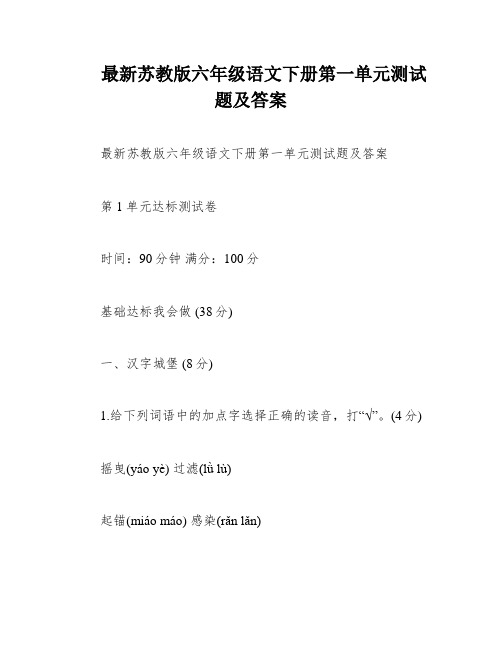 最新苏教版六年级语文下册第一单元测试题及答案

最新苏教版六年级语文下册第一单元测试题及答案

第 1 单元达标测试卷

时间：90 分钟 满分：100 分

基础达标我会做 (38 分)

一、汉字城堡 (8 分)

1.给下列词语中的加点字选择正确的读音，打“√”。(4 分)

摇曳(yáo yè) 过滤(lǜ lù)

起锚(miáo máo) 感染(rǎn lǎn)